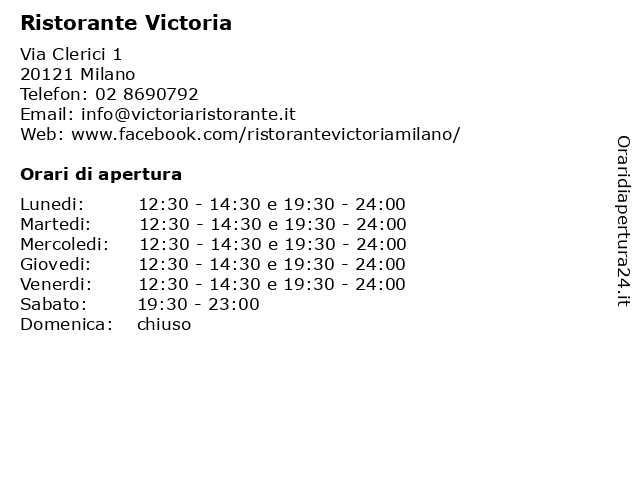 Ristorante Victoria

Via Clerici 1
20121 Milano
Telefon: 02 8690792
Email: info@victoriaristorante.it
Web: www.facebook.com/ristorantevictoriamilano/

Orari di apertura

Lunedi: 12:30 - 14:30 e 19:30 - 24:00
Martedi: 12:30 - 14:30 e 19:30 - 24:00
Mercoledi: 12:30 - 14:30 e 19:30 - 24:00
Giovedi: 12:30 - 14:30 e 19:30 - 24:00
Venerdi: 12:30 - 14:30 e 19:30 - 24:00
Sabato: 19:30 - 23:00
Domenica: chiuso

Oraridiapertura24.it